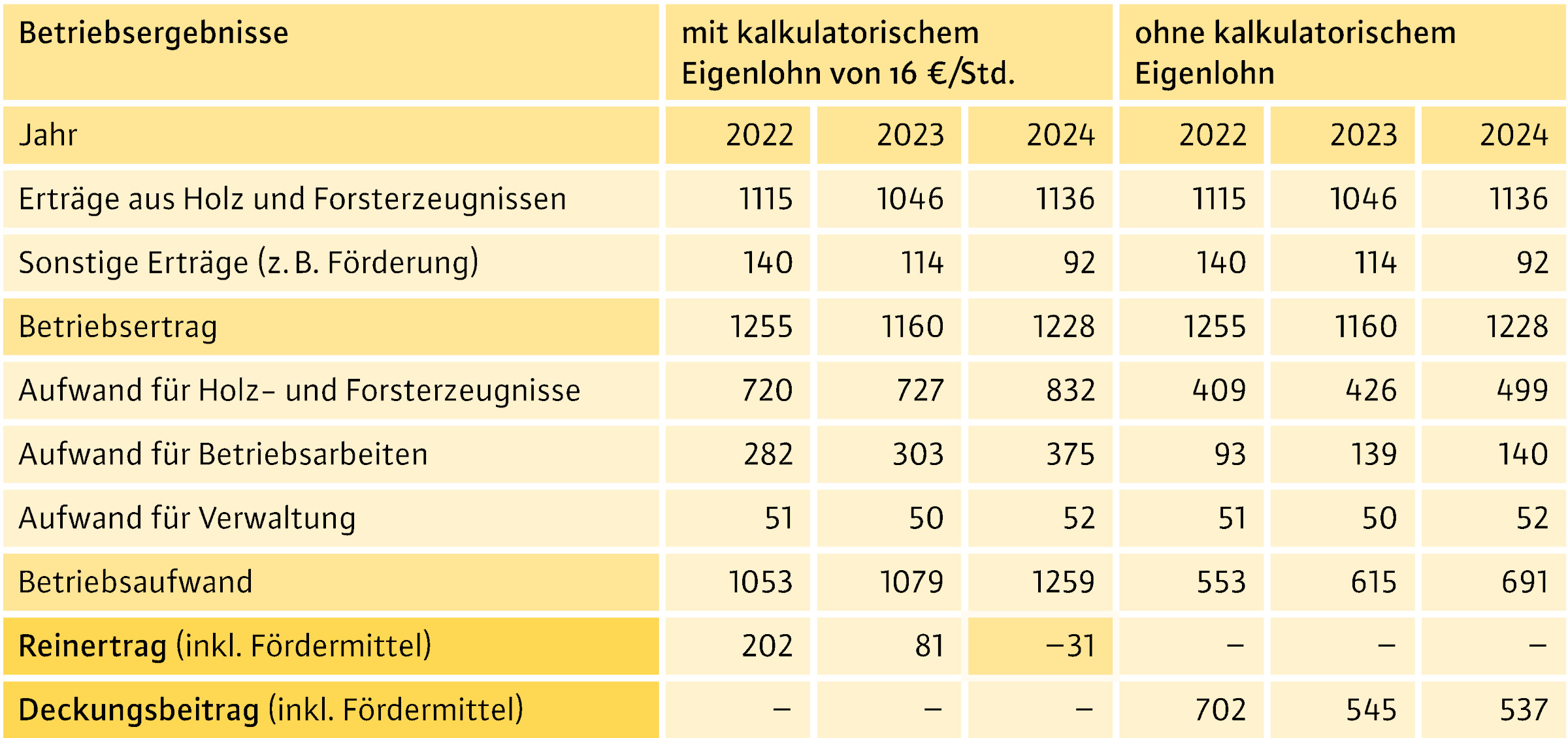 | Betriebsergebnisse | mit kalkulatorischem Eigenlohn von 16 €/Std. | | | ohne kalkulatorischem Eigenlohn | | |
|---|---|---|---|---|---|---|
| Jahr | 2022 | 2023 | 2024 | 2022 | 2023 | 2024 |
| Erträge aus Holz und Forsterzeugnissen | 1115 | 1046 | 1136 | 1115 | 1046 | 1136 |
| Sonstige Erträge (z. B. Förderung) | 140 | 114 | 92 | 140 | 114 | 92 |
| Betriebsertrag | 1255 | 1160 | 1228 | 1255 | 1160 | 1228 |
| Aufwand für Holz- und Forsterzeugnisse | 720 | 727 | 832 | 409 | 426 | 499 |
| Aufwand für Betriebsarbeiten | 282 | 303 | 375 | 93 | 139 | 140 |
| Aufwand für Verwaltung | 51 | 50 | 52 | 51 | 50 | 52 |
| Betriebsaufwand | 1053 | 1079 | 1259 | 553 | 615 | 691 |
| Reinertrag (inkl. Fördermittel) | 202 | 81 | −31 | – | – | – |
| Deckungsbeitrag (inkl. Fördermittel) | – | – | – | 702 | 545 | 537 |